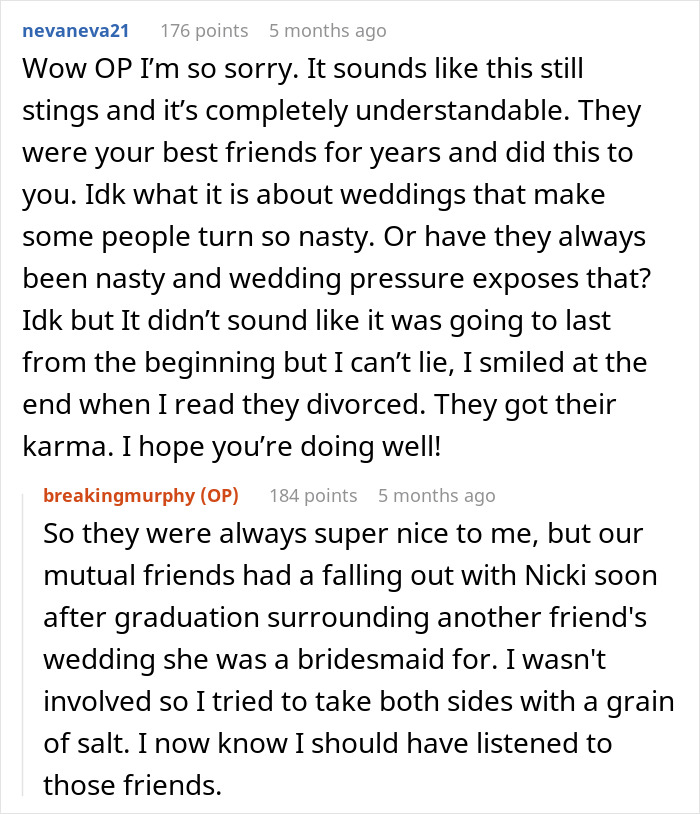 nevaneva21 176 points 5 months ago

Wow OP I'm so sorry. It sounds like this still stings and it's completely understandable. They were your best friends for years and did this to you. Idk what it is about weddings that make some people turn so nasty. Or have they always been nasty and wedding pressure exposes that? Idk but It didn't sound like it was going to last from the beginning but I can't lie, I smiled at the end when I read they divorced. They got their karma. I hope you're doing well!

breakingmurphy (OP) 184 points 5 months ago

So they were always super nice to me, but our mutual friends had a falling out with Nicki soon after graduation surrounding another friend's wedding she was a bridesmaid for. I wasn't involved so I tried to take both sides with a grain of salt. I now know I should have listened to those friends.